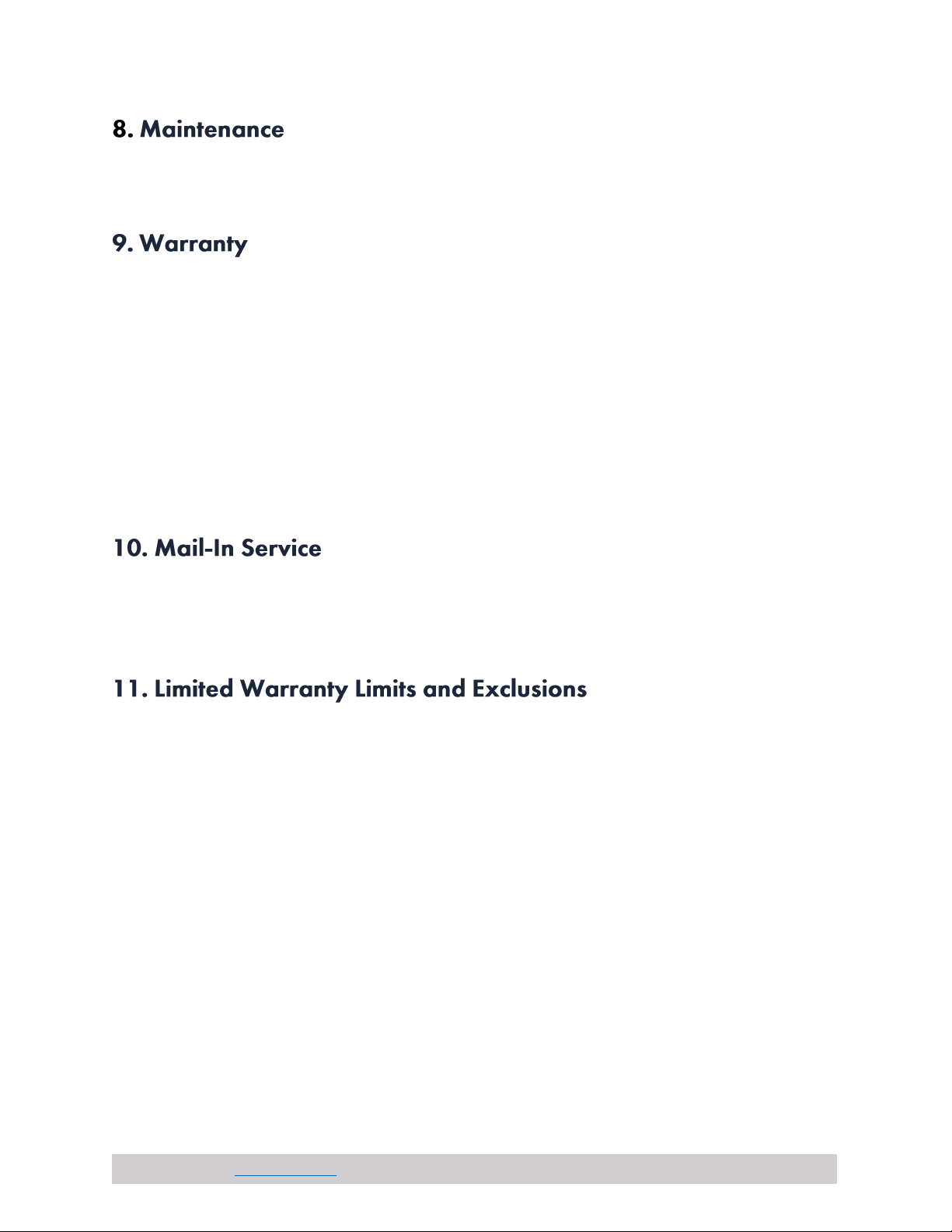 8. Maintenance

9. Warranty

10. Mail-In Service

11. Limited Warranty Limits and Exclusions